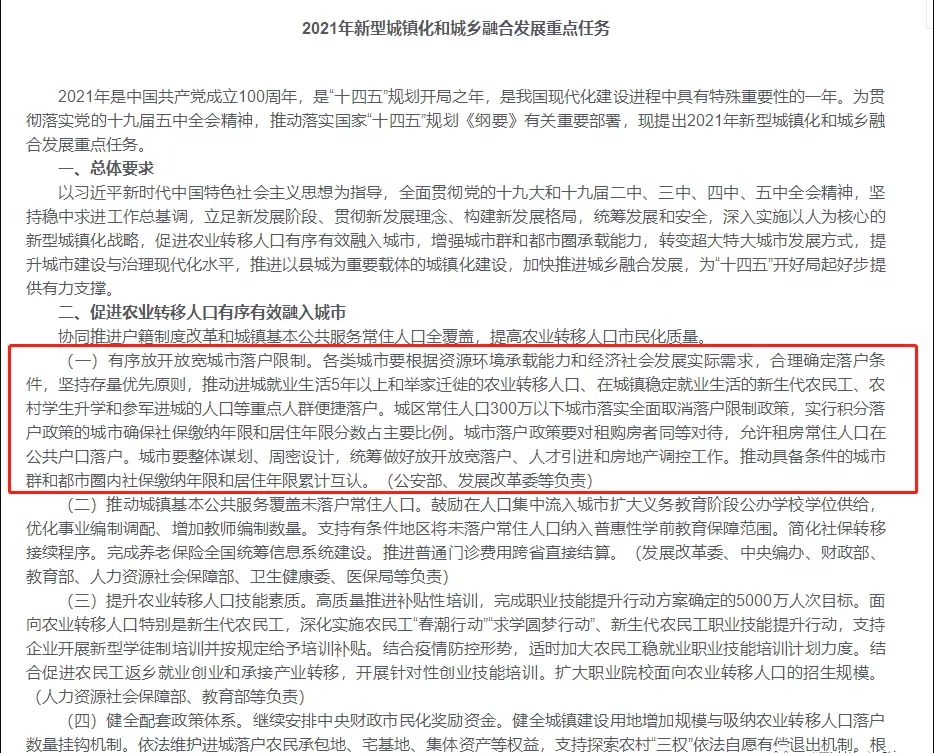 2021年新型城镇化和城乡融合发展重点任务

2021年是中国共产党成立100周年，是“十四五”规划开局之年，是我国现代化建设进程中具有特殊重要性的一年。为贯彻落实党的十九届五中全会精神，推动落实国家“十四五”规划《纲要》有关重要部署，现提出2021年新型城镇化和城乡融合发展重点任务。

一、总体要求

以习近平新时代中国特色社会主义思想为指导，全面贯彻党的十九大和十九届二中、三中、四中、五中全会精神，坚持稳中求进工作总基调，立足新发展阶段、贯彻新发展理念、构建新发展格局，统筹发展和安全，深入实施以人为核心的新型城镇化战略，促进农业转移人口有序有效融入城市，增强城市群和都市圈承载能力，转变超大特大城市发展方式，提升城市建设与治理现代化水平，推进以县城为重要载体的城镇化建设，加快推进城乡融合发展，为“十四五”开好局起好步提供有力支撑。

二、促进农业转移人口有序有效融入城市

协同推进户籍制度改革和城镇基本公共服务常住人口全覆盖，提高农业转移人口市民化质量。

（一）有序放开放宽城市落户限制。各类城市要根据资源环境承载能力和经济社会发展实际需求，合理确定落户条件，坚持存量优先原则，推动进城就业生活5年以上和举家迁徙的农业转移人口、在城镇稳定就业生活的新生代农民工、农村学生升学和参军进城的人口等重点人群便捷落户。城区常住人口300万以下城市落实全面取消落户限制政策，实行积分落户政策的城市确保社保缴纳年限和居住年限分数占主要比例。城市落户政策要对租购房者同等对待，允许租房常住人口在公共户口落户。城市要整体谋划、周密设计，统筹做好放开放宽落户、人才引进和房地产调控工作。推动具备条件的城市群和都市圈内社保缴纳年限和居住年限累计互认。（公安部、发展改革委等负责）

（二）推动城镇基本公共服务覆盖未落户常住人口。鼓励在人口集中流入城市扩大义务教育阶段公办学校学位供给，优化事业编制调配、增加教师编制数量。支持有条件地区将未落户常住人口纳入普惠性学前教育保障范围。简化社保转移接续程序。完成养老保险全国统筹信息系统建设。推进普通门诊费用跨省直接结算。（发展改革委、中央编办、财政部、教育部、人力资源社会保障部、卫生健康委、医保局等负责）

（三）提升农业转移人口技能素质。高质量推进补贴性培训，完成职业技能提升行动方案确定的5000万人次目标。面向农业转移人口特别是新生代农民工，深化实施农民工“春潮行动”“求学圆梦行动”、新生代农民工职业技能提升行动，支持企业开展新型学徒制培训并按规定给予培训补贴。结合疫情防控形势，适时加大农民工稳就业职业技能培训计划力度。结合促进农民工返乡就业创业和承接产业转移，开展针对性创业技能培训。扩大职业院校面向农业转移人口的招生规模。（人力资源社会保障部、教育部等负责）

（四）健全配套政策体系。继续安排中央财政市民化奖励资金。健全城镇建设用地增加规模与吸纳农业转移人口落户数量挂钩机制。依法维护进城落户农民承包地、宅基地、集体资产等权益，支持探索农村“三权”依法自愿有偿退出机制。根